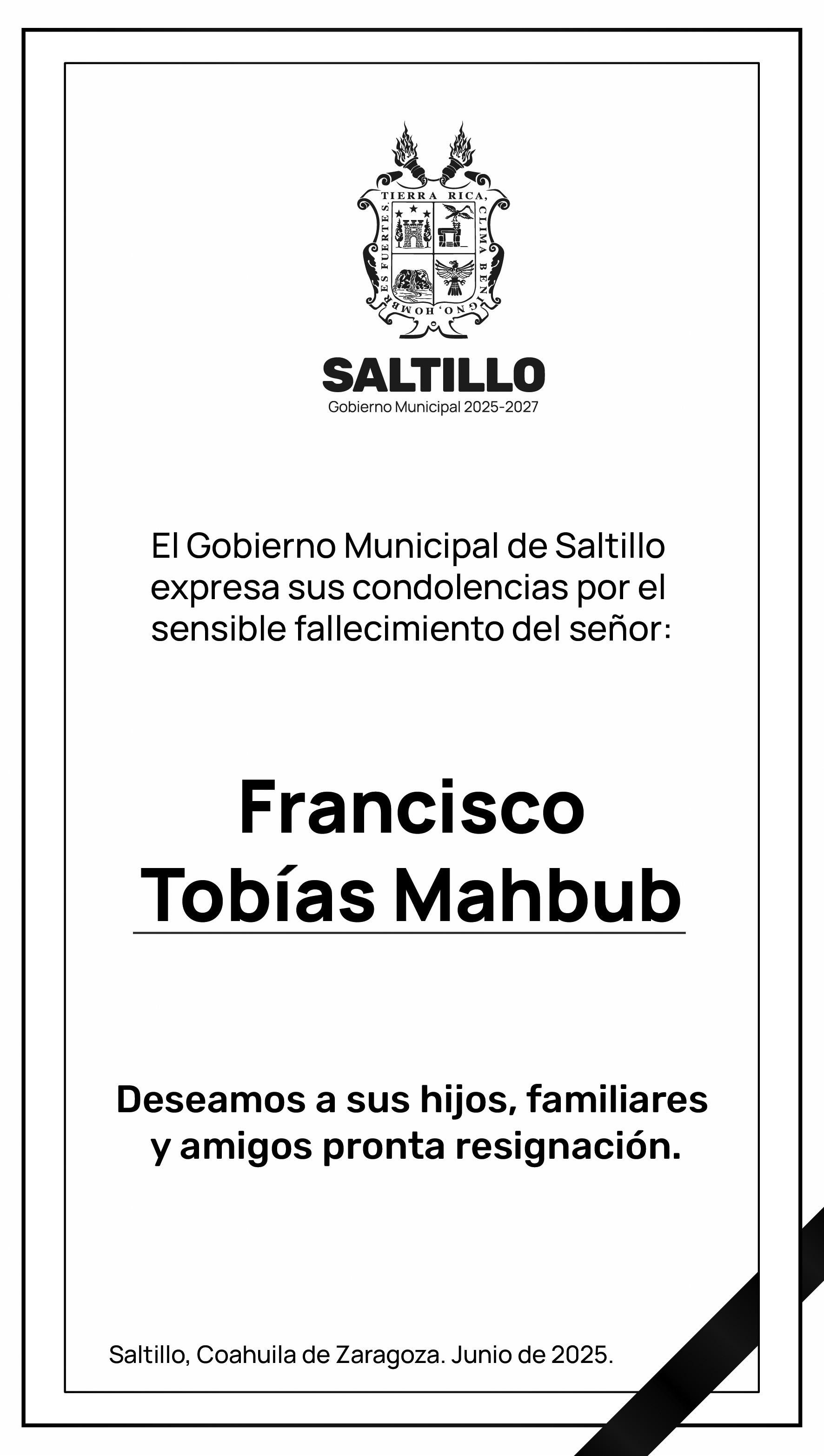 TIERRA RICA, CLIMA BENIGNO, HOMBRES FUERTES

SALTILLO
Gobierno Municipal 2025-2027

El Gobierno Municipal de Saltillo expresa sus condolencias por el sensible fallecimiento del señor:

Francisco Tobías Mahbub

Deseamos a sus hijos, familiares y amigos pronta resignación.

Saltillo, Coahuila de Zaragoza. Junio de 2025.